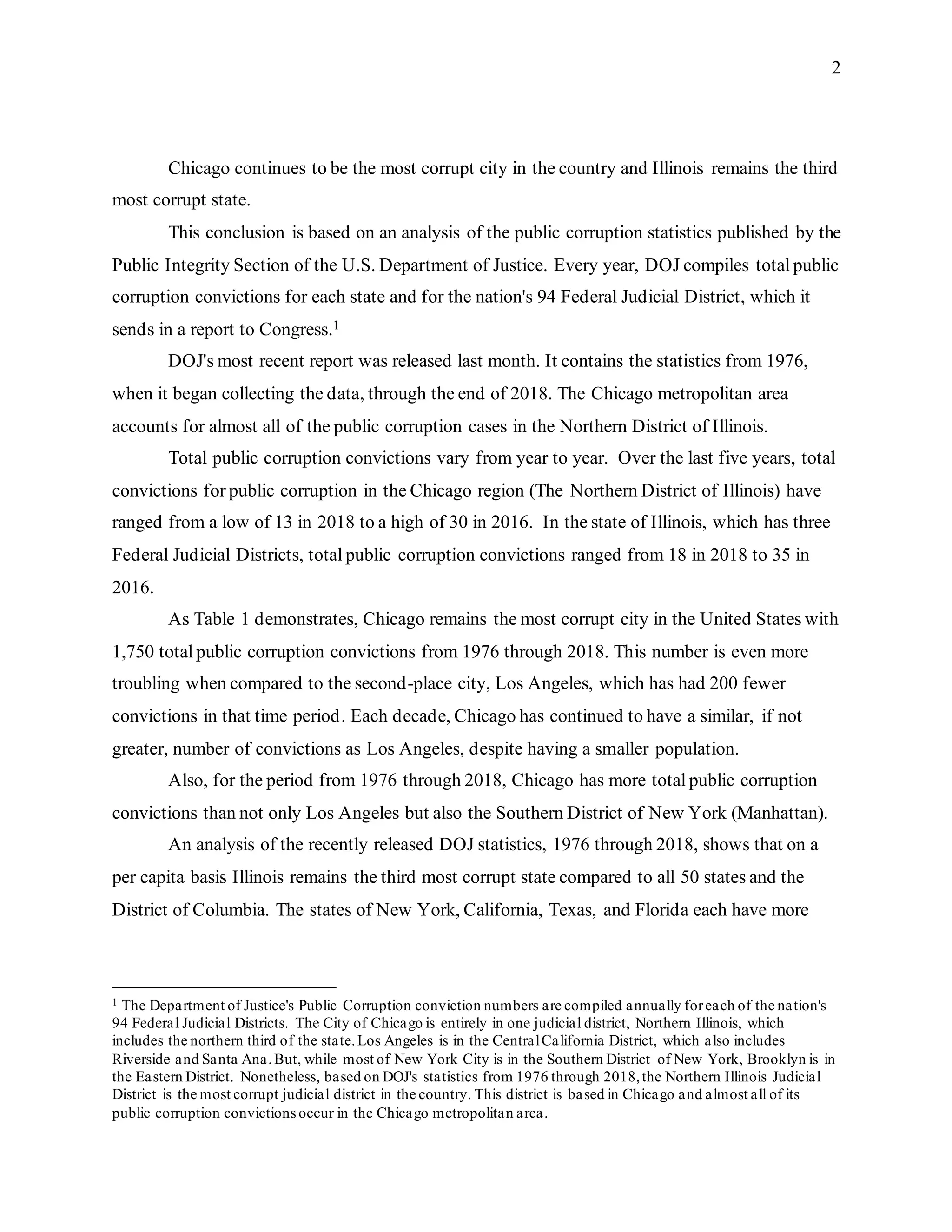 2

Chicago continues to be the most corrupt city in the country and Illinois remains the third most corrupt state.

This conclusion is based on an analysis of the public corruption statistics published by the Public Integrity Section of the U.S. Department of Justice. Every year, DOJ compiles total public corruption convictions for each state and for the nation's 94 Federal Judicial District, which it sends in a report to Congress.$^1$

DOJ's most recent report was released last month. It contains the statistics from 1976, when it began collecting the data, through the end of 2018. The Chicago metropolitan area accounts for almost all of the public corruption cases in the Northern District of Illinois.

Total public corruption convictions vary from year to year. Over the last five years, total convictions for public corruption in the Chicago region (The Northern District of Illinois) have ranged from a low of 13 in 2018 to a high of 30 in 2016. In the state of Illinois, which has three Federal Judicial Districts, total public corruption convictions ranged from 18 in 2018 to 35 in 2016.

As Table 1 demonstrates, Chicago remains the most corrupt city in the United States with 1,750 total public corruption convictions from 1976 through 2018. This number is even more troubling when compared to the second-place city, Los Angeles, which has had 200 fewer convictions in that time period. Each decade, Chicago has continued to have a similar, if not greater, number of convictions as Los Angeles, despite having a smaller population.

Also, for the period from 1976 through 2018, Chicago has more total public corruption convictions than not only Los Angeles but also the Southern District of New York (Manhattan).

An analysis of the recently released DOJ statistics, 1976 through 2018, shows that on a per capita basis Illinois remains the third most corrupt state compared to all 50 states and the District of Columbia. The states of New York, California, Texas, and Florida each have more

$^1$ The Department of Justice's Public Corruption conviction numbers are compiled annually for each of the nation's 94 Federal Judicial Districts. The City of Chicago is entirely in one judicial district, Northern Illinois, which includes the northern third of the state. Los Angeles is in the Central California District, which also includes Riverside and Santa Ana. But, while most of New York City is in the Southern District of New York, Brooklyn is in the Eastern District. Nonetheless, based on DOJ's statistics from 1976 through 2018, the Northern Illinois Judicial District is the most corrupt judicial district in the country. This district is based in Chicago and almost all of its public corruption convictions occur in the Chicago metropolitan area.